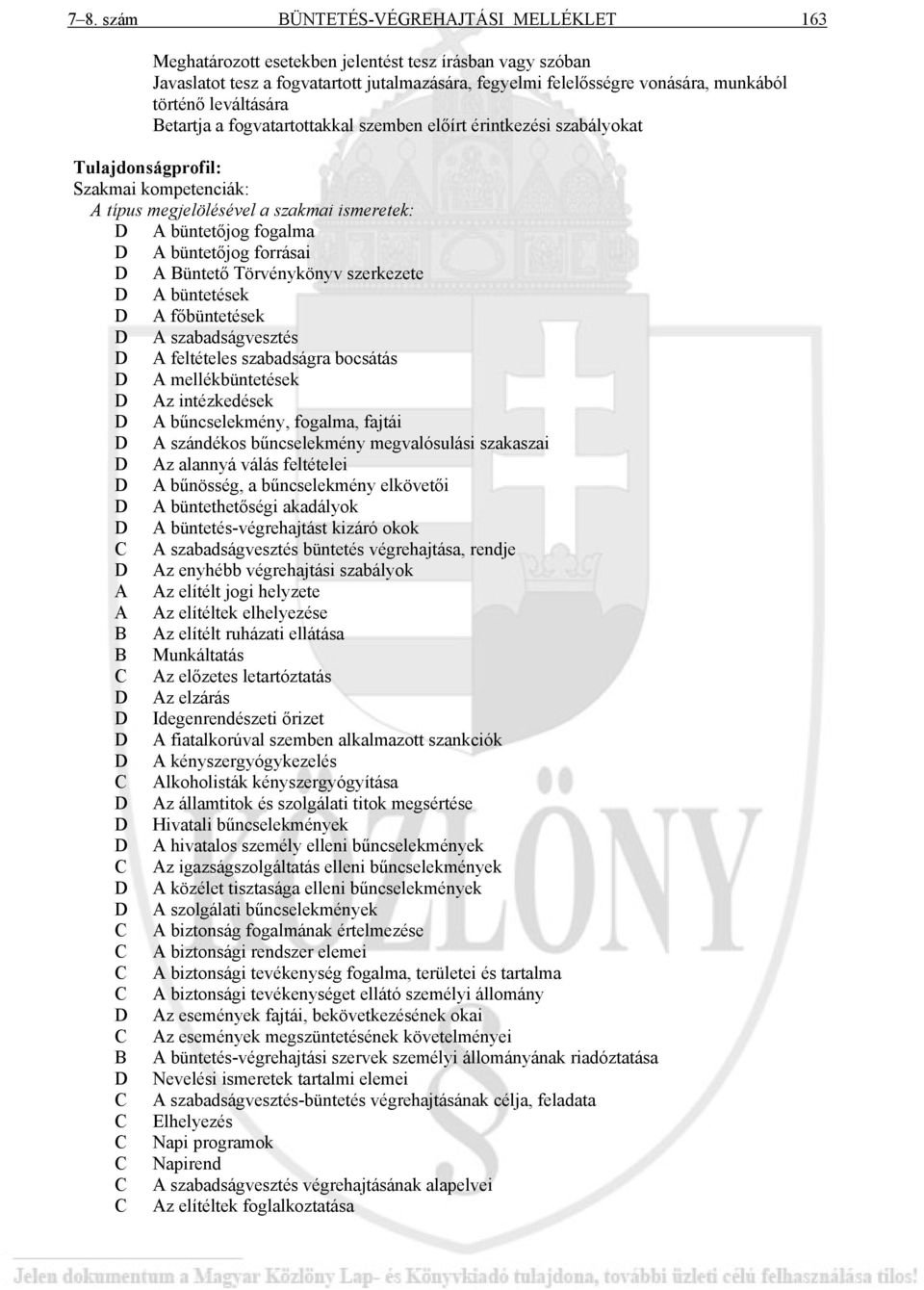 7–8. szám BÜNTETÉS-VÉGREHAJTÁSI MELLÉKLET 163

Meghatározott esetekben jelentést tesz írásban vagy szóban
Javaslatot tesz a fogvatartott jutalmazására, fegyelmi felelősségre vonására, munkából történő leváltására
Betartja a fogvatartottakkal szemben előírt érintkezési szabályokat

Tulajdonságprofil:
Szakmai kompetenciák:
A típus megjelölésével a szakmai ismeretek:
D A büntetőjog fogalma
D A büntetőjog forrásai
D A Büntető Törvénykönyv szerkezete
D A büntetések
D A főbüntetések
D A szabadságvesztés
D A feltételes szabadságra bocsátás
D A mellékbüntetések
D Az intézkedések
D A bűncselekmény, fogalma, fajtái
D A szándékos bűncselekmény megvalósulási szakaszai
D Az alannyá válás feltételei
D A bűnösség, a bűncselekmény elkövetői
D A büntethetőségi akadályok
D A büntetés-végrehajtást kizáró okok
C A szabadságvesztés büntetés végrehajtása, rendje
D Az enyhébb végrehajtási szabályok
A Az elítélt jogi helyzete
A Az elítéltek elhelyezése
B Az elítélt ruházati ellátása
B Munkáltatás
C Az előzetes letartóztatás
D Az elzárás
D Idegenrendészeti őrizet
D A fiatalkorúval szemben alkalmazott szankciók
D A kényszergyógykezelés
C Alkoholisták kényszergyógyítása
D Az államtitok és szolgálati titok megsértése
D Hivatali bűncselekmények
D A hivatalos személy elleni bűncselekmények
C Az igazságszolgáltatás elleni bűncselekmények
D A közélet tisztasága elleni bűncselekmények
D A szolgálati bűncselekmények
C A biztonság fogalmának értelmezése
C A biztonsági rendszer elemei
C A biztonsági tevékenység fogalma, területei és tartalma
C A biztonsági tevékenységet ellátó személyi állomány
D Az események fajtái, bekövetkezésének okai
C Az események megszüntetésének követelményei
B A büntetés-végrehajtási szervek személyi állományának riadóztatása
D Nevelési ismeretek tartalmi elemei
C A szabadságvesztés-büntetés végrehajtásának célja, feladata
C Elhelyezés
C Napi programok
C Napirend
C A szabadságvesztés végrehajtásának alapelvei
C Az elítéltek foglalkoztatása

Jelen dokumentum a Magyar Közlöny Lap- és Könyvkiadó tulajdona, további üzleti célú felhasználása tilos!